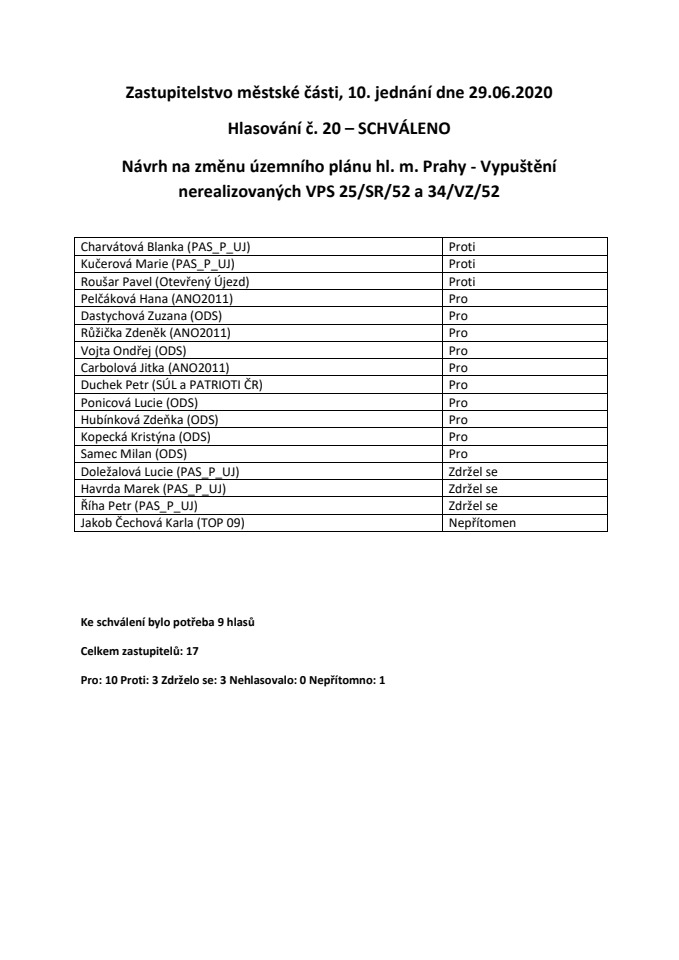 Zastupitelstvo městské části, 10. jednání dne 29.06.2020

Hlasování č. 20 – SCHVÁLENO

Návrh na změnu územního plánu hl. m. Prahy - Vypuštění nerealizovaných VPS 25/SR/52 a 34/VZ/52

| | |
|---|---|
| Charvátová Blanka (PAS_P_UJ) | Proti |
| Kučerová Marie (PAS_P_UJ) | Proti |
| Roušar Pavel (Otevřený Újezd) | Proti |
| Pelčáková Hana (ANO2011) | Pro |
| Dastychová Zuzana (ODS) | Pro |
| Růžička Zdeněk (ANO2011) | Pro |
| Vojta Ondřej (ODS) | Pro |
| Carbolová Jitka (ANO2011) | Pro |
| Duchek Petr (SÚL a PATRIOTI ČR) | Pro |
| Ponicová Lucie (ODS) | Pro |
| Hubínková Zdeňka (ODS) | Pro |
| Kopecká Kristýna (ODS) | Pro |
| Samec Milan (ODS) | Pro |
| Doležalová Lucie (PAS_P_UJ) | Zdržel se |
| Havrda Marek (PAS_P_UJ) | Zdržel se |
| Říha Petr (PAS_P_UJ) | Zdržel se |
| Jakob Čechová Karla (TOP 09) | Nepřítomen |

Ke schválení bylo potřeba 9 hlasů

Celkem zastupitelů: 17

Pro: 10 Proti: 3 Zdrželo se: 3 Nehlasovalo: 0 Nepřítomno: 1